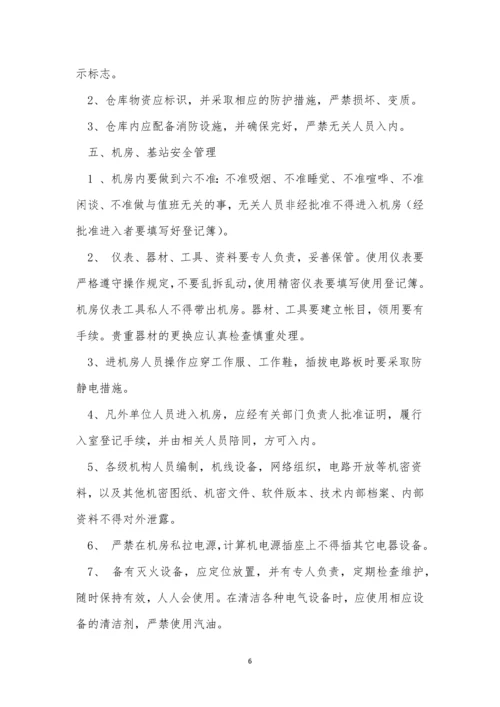 示标志。

2、仓库物资应标识，并采取相应的防护措施，严禁损坏、变质。

3、仓库内应配备消防设施，并确保完好，严禁无关人员入内。

五、机房、基站安全管理

1 、机房内要做到六不准：不准吸烟、不准睡觉、不准喧哗、不准闲谈、不准做与值班无关的事，无关人员非经批准不得进入机房（经批准进入者要填写好登记簿）。

2、 仪表、器材、工具、资料要专人负责，妥善保管。使用仪表要严格遵守操作规定，不要乱拆乱动，使用精密仪表要填写使用登记簿。机房仪表工具私人不得带出机房。器材、工具要建立帐目，领用要有手续。贵重器材的更换应认真检查慎重处理。

3、进机房人员操作应穿工作服、工作鞋，插拔电路板时要采取防静电措施。

4、凡外单位人员进入机房，应经有关部门负责人批准证明，履行入室登记手续，并由相关人员陪同，方可入内。

5、各级机构人员编制，机线设备，网络组织，电路开放等机密资料，以及其他机密图纸、机密文件、软件版本、技术内部档案、内部资料不得对外泄露。

6、 严禁在机房私拉电源，计算机电源插座上不得插其它电器设备。

7、 备有灭火设备，应定位放置，并有专人负责，定期检查维护，随时保持有效，人人会使用。在清洁各种电气设备时，应使用相应设备的清洁剂，严禁使用汽油。

6